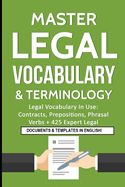 MASTER
LEGAL
VOCABULARY
& TERMINOLOGY

Legal Vocabulary In Use: Contracts, Prepositions, Phrasal Verbs + 425 Expert Legal

DOCUMENTS & TEMPLATES IN ENGLISH!